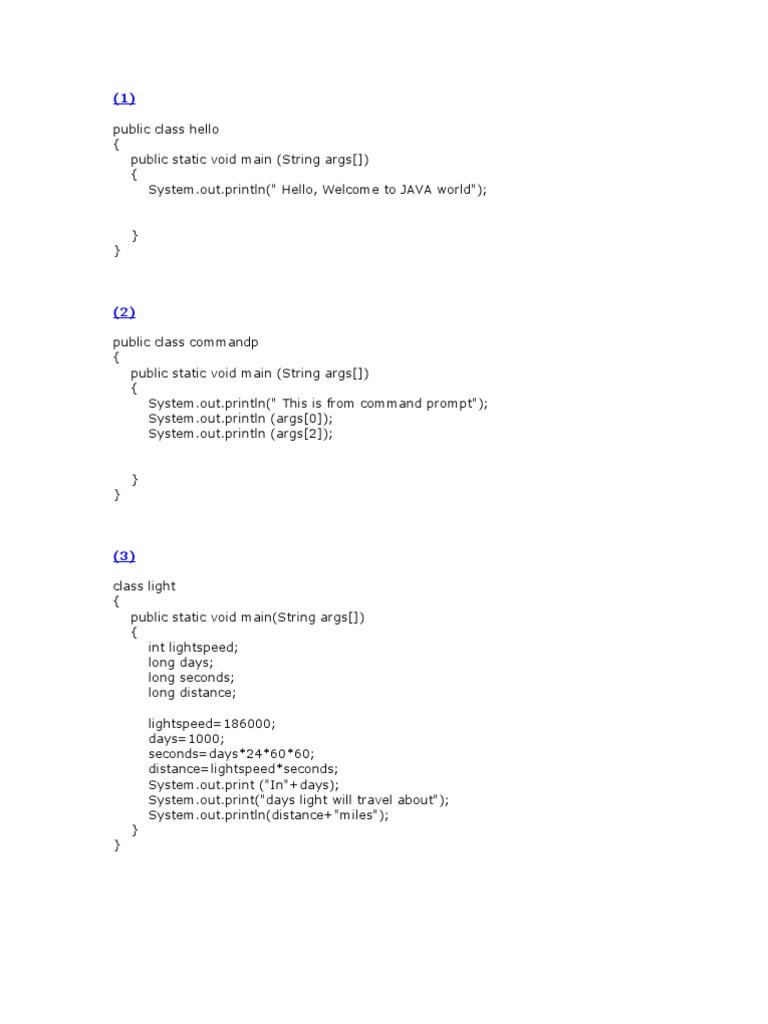 (1)

public class hello
{
public static void main (String args[])
{
System.out.println(" Hello, Welcome to JAVA world");

}
}

(2)

public class commandp
{
public static void main (String args[])
{
System.out.println(" This is from command prompt");
System.out.println (args[0]);
System.out.println (args[2]);

}
}

(3)

class light
{
public static void main(String args[])
{
int lightspeed;
long days;
long seconds;
long distance;

lightspeed=186000;
days=1000;
seconds=days*24*60*60;
distance=lightspeed*seconds;
System.out.print ("In"+days);
System.out.print("days light will travel about");
System.out.println(distance+"miles");
}
}